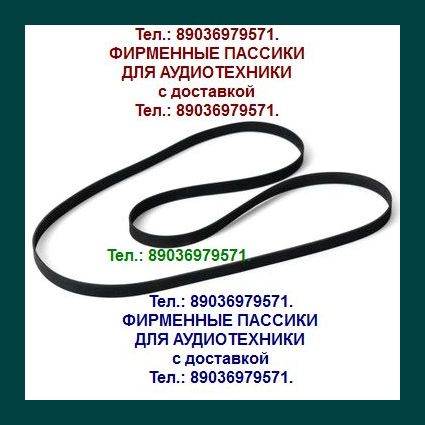 Тел.: 89036979571.
ФИРМЕННЫЕ ПАССИКИ
ДЛЯ АУДИОТЕХНИКИ
с доставкой
Тел.: 89036979571.

Тел.: 89036979571.

Тел.: 89036979571.
ФИРМЕННЫЕ ПАССИКИ
ДЛЯ АУДИОТЕХНИКИ
с доставкой
Тел.: 89036979571.